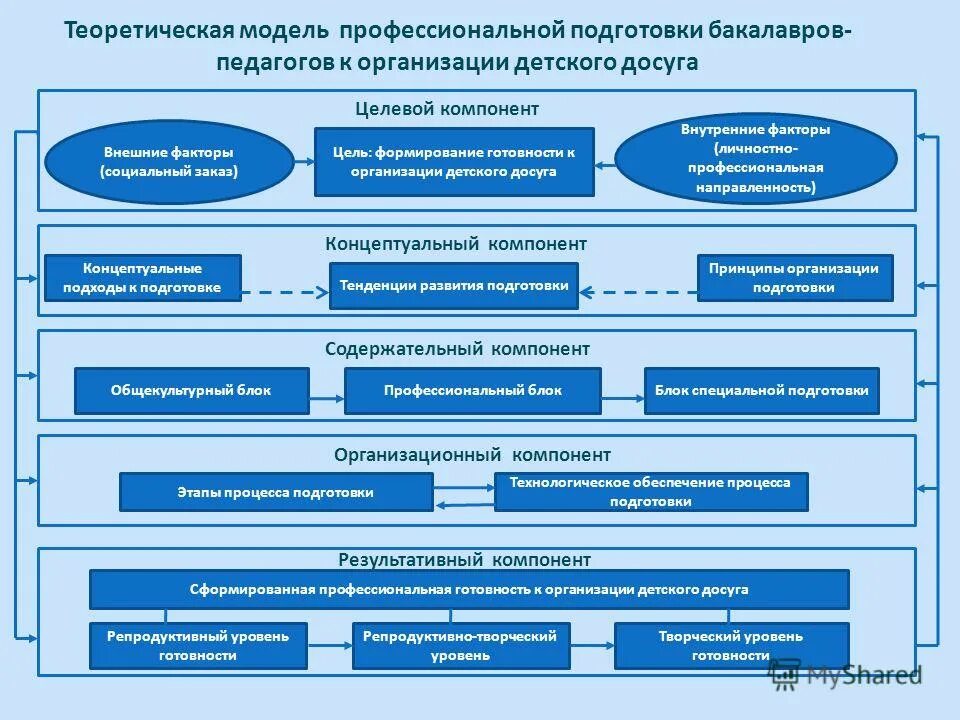 Теоретическая модель профессиональной подготовки бакалавров-педагогов к организации детского досуга

Целевой компонент

Внешние факторы (социальный заказ)

Цель: формирование готовности к организации детского досуга

Внутренние факторы (личностно-профессиональная направленность)

Концептуальный компонент

Концептуальные подходы к подготовке

Тенденции развития подготовки

Принципы организации подготовки

Содержательный компонент

Общекультурный блок

Профессиональный блок

Блок специальной подготовки

Организационный компонент

Этапы процесса подготовки

Технологическое обеспечение процесса подготовки

Результативный компонент

Сформированная профессиональная готовность к организации детского досуга

Репродуктивный уровень готовности

Репродуктивно-творческий уровень

Творческий уровень готовности

MyShared